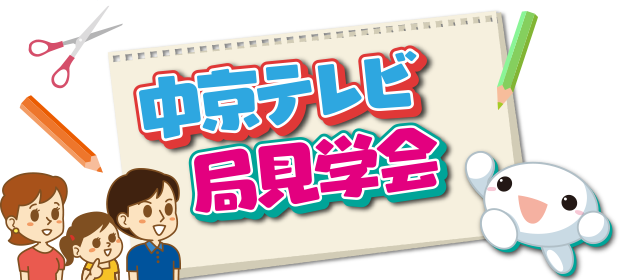 中京テレビ
局見学会